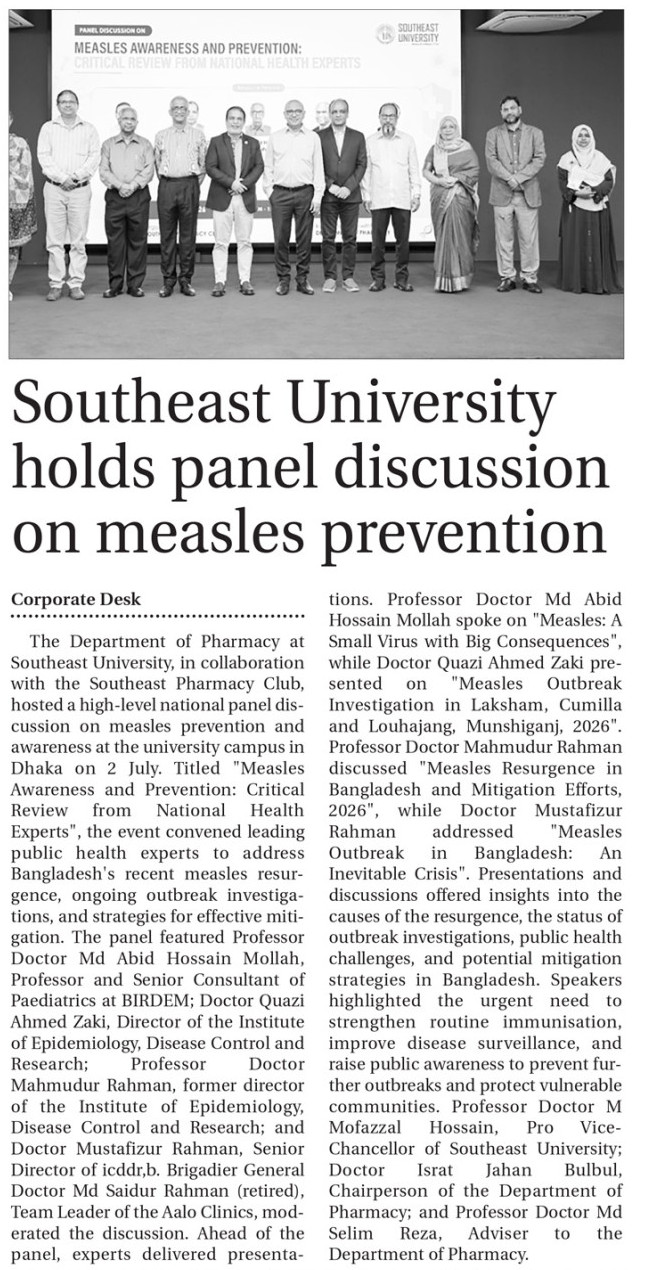 PANEL DISCUSSION ON

MEASLES AWARENESS AND PREVENTION: CRITICAL REVIEW FROM NATIONAL HEALTH EXPERTS

SOUTHEAST UNIVERSITY

Southeast University holds panel discussion on measles prevention

Corporate Desk

The Department of Pharmacy at Southeast University, in collaboration with the Southeast Pharmacy Club, hosted a high-level national panel discussion on measles prevention and awareness at the university campus in Dhaka on 2 July. Titled "Measles Awareness and Prevention: Critical Review from National Health Experts", the event convened leading public health experts to address Bangladesh's recent measles resurgence, ongoing outbreak investigations, and strategies for effective mitigation. The panel featured Professor Doctor Md Abid Hossain Mollah, Professor and Senior Consultant of Paediatrics at BIRDEM; Doctor Quazi Ahmed Zaki, Director of the Institute of Epidemiology, Disease Control and Research; Professor Doctor Mahmudur Rahman, former director of the Institute of Epidemiology, Disease Control and Research; and Doctor Mustafizur Rahman, Senior Director of icddr,b. Brigadier General Doctor Md Saidur Rahman (retired), Team Leader of the Aalo Clinics, moderated the discussion. Ahead of the panel, experts delivered presentations. Professor Doctor Md Abid Hossain Mollah spoke on "Measles: A Small Virus with Big Consequences", while Doctor Quazi Ahmed Zaki presented on "Measles Outbreak Investigation in Laksham, Cumilla and Louhajang, Munshiganj, 2026". Professor Doctor Mahmudur Rahman discussed "Measles Resurgence in Bangladesh and Mitigation Efforts, 2026", while Doctor Mustafizur Rahman addressed "Measles Outbreak in Bangladesh: An Inevitable Crisis". Presentations and discussions offered insights into the causes of the resurgence, the status of outbreak investigations, public health challenges, and potential mitigation strategies in Bangladesh. Speakers highlighted the urgent need to strengthen routine immunisation, improve disease surveillance, and raise public awareness to prevent further outbreaks and protect vulnerable communities. Professor Doctor M Mofazzal Hossain, Pro Vice-Chancellor of Southeast University; Doctor Israt Jahan Bulbul, Chairperson of the Department of Pharmacy; and Professor Doctor Md Selim Reza, Adviser to the Department of Pharmacy.